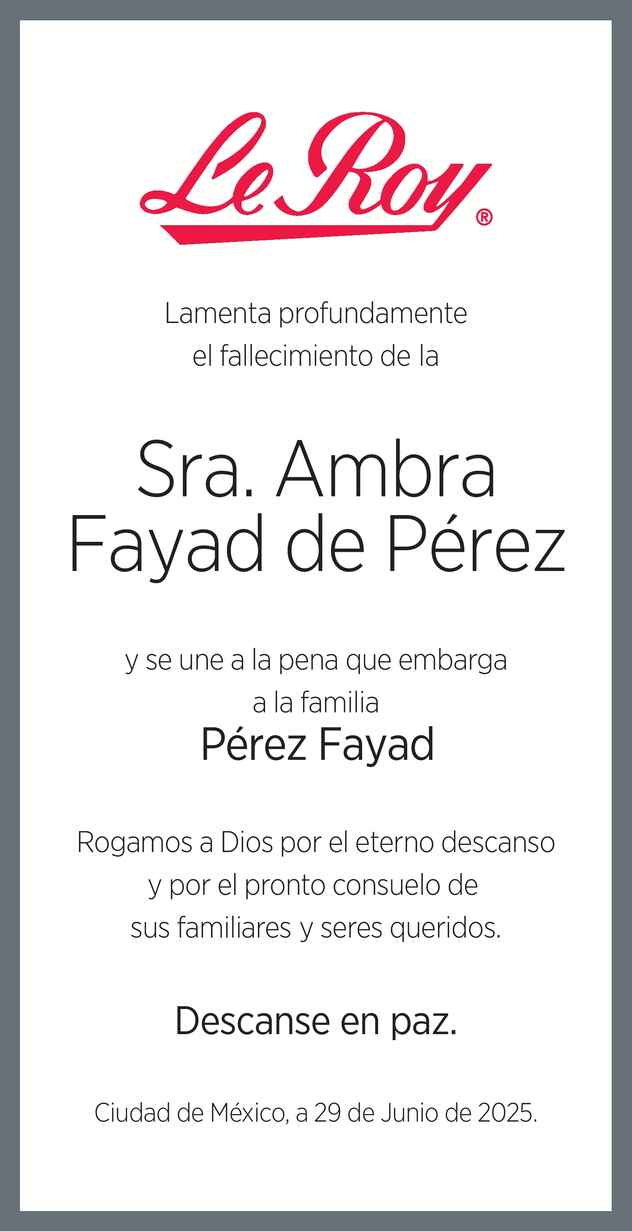 Le Roy®

Lamenta profundamente
el fallecimiento de la

Sra. Ambra
Fayad de Pérez

y se une a la pena que embarga
a la familia
Pérez Fayad

Rogamos a Dios por el eterno descanso
y por el pronto consuelo de
sus familiares y seres queridos.

Descanse en paz.

Ciudad de México, a 29 de Junio de 2025.